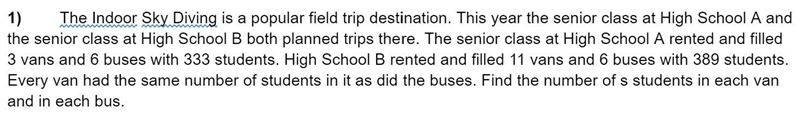 1) The Indoor Sky Diving is a popular field trip destination. This year the senior class at High School A and the senior class at High School B both planned trips there. The senior class at High School A rented and filled 3 vans and 6 buses with 333 students. High School B rented and filled 11 vans and 6 buses with 389 students. Every van had the same number of students in it as did the buses. Find the number of s students in each van and in each bus.